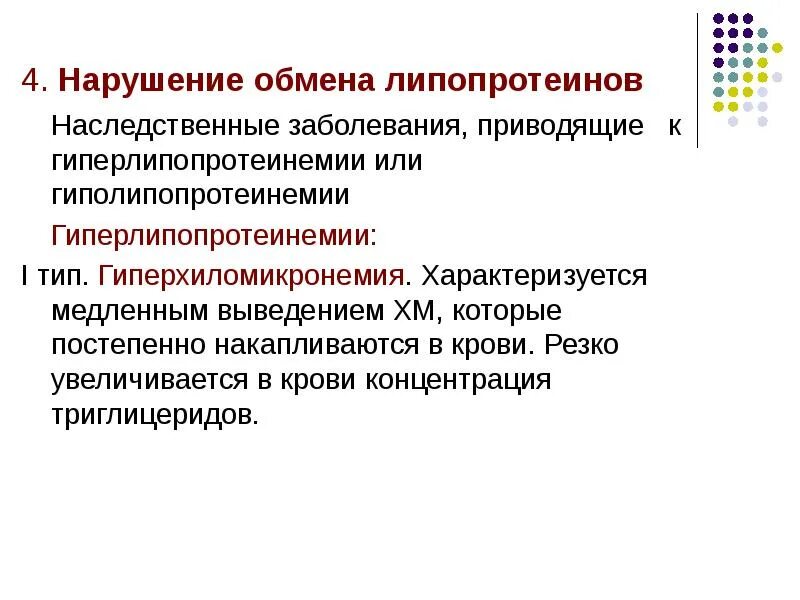 4. Нарушение обмена липопротеинов

Наследственные заболевания, приводящие к гиперлипопротеинемии или гиполипопротеинемии

Гиперлипопротеинемии:

I тип. Гиперхиломикронемия. Характеризуется медленным выведением ХМ, которые постепенно накапливаются в крови. Резко увеличивается в крови концентрация триглицеридов.